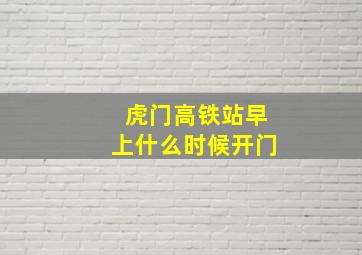 虎门高铁站早上什么时候开门